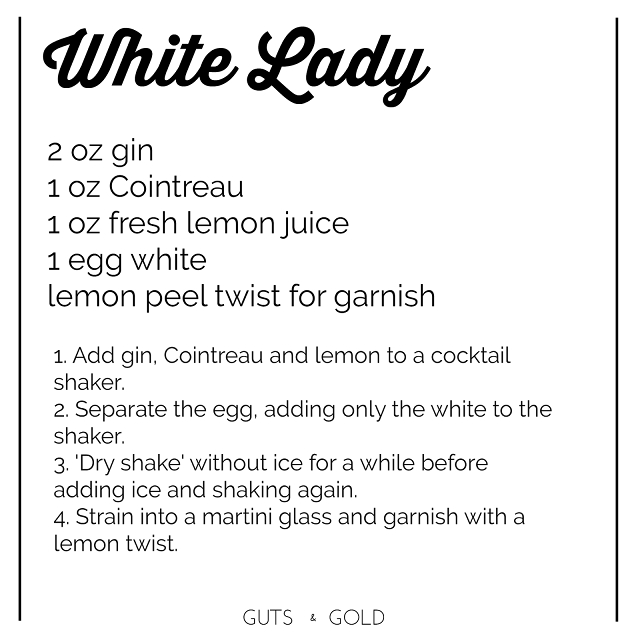 White Lady

2 oz gin
1 oz Cointreau
1 oz fresh lemon juice
1 egg white
lemon peel twist for garnish

1. Add gin, Cointreau and lemon to a cocktail shaker.
2. Separate the egg, adding only the white to the shaker.
3. 'Dry shake' without ice for a while before adding ice and shaking again.
4. Strain into a martini glass and garnish with a lemon twist.

GUTS & GOLD